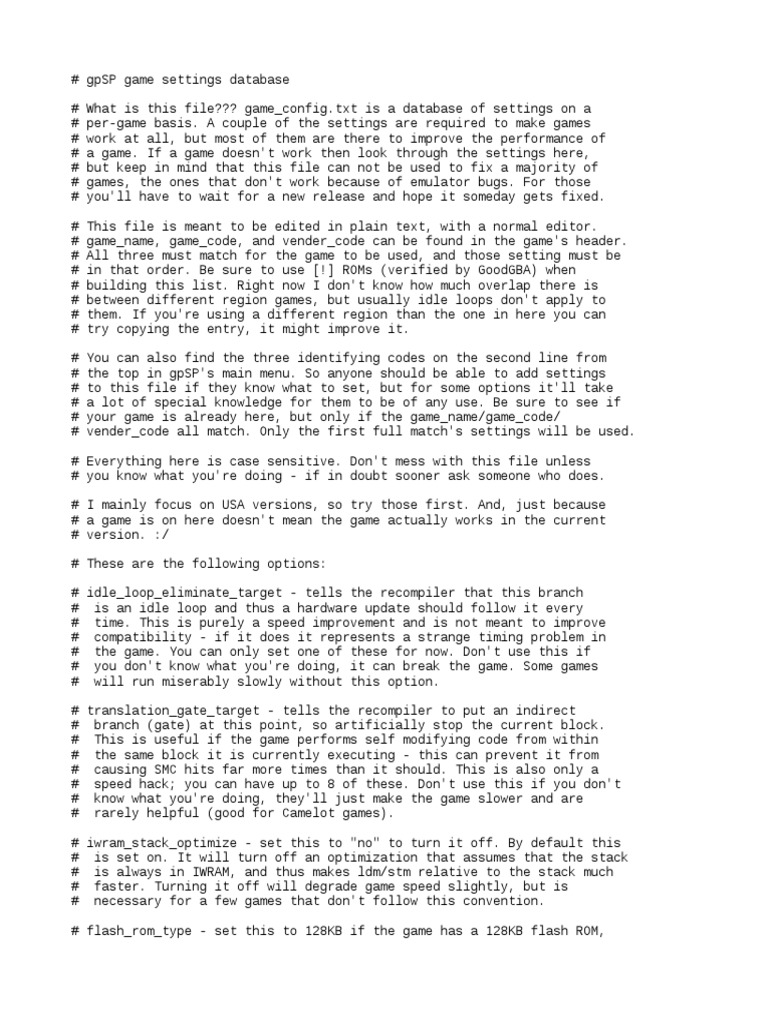 # gpSP game settings database

# What is this file??? game_config.txt is a database of settings on a
# per-game basis. A couple of the settings are required to make games
# work at all, but most of them are there to improve the performance of
# a game. If a game doesn't work then look through the settings here,
# but keep in mind that this file can not be used to fix a majority of
# games, the ones that don't work because of emulator bugs. For those
# you'll have to wait for a new release and hope it someday gets fixed.

# This file is meant to be edited in plain text, with a normal editor.
# game_name, game_code, and vender_code can be found in the game's header.
# All three must match for the game to be used, and those setting must be
# in that order. Be sure to use [!] ROMs (verified by GoodGBA) when
# building this list. Right now I don't know how much overlap there is
# between different region games, but usually idle loops don't apply to
# them. If you're using a different region than the one in here you can
# try copying the entry, it might improve it.

# You can also find the three identifying codes on the second line from
# the top in gpSP's main menu. So anyone should be able to add settings
# to this file if they know what to set, but for some options it'll take
# a lot of special knowledge for them to be of any use. Be sure to see if
# your game is already here, but only if the game_name/game_code/
# vender_code all match. Only the first full match's settings will be used.

# Everything here is case sensitive. Don't mess with this file unless
# you know what you're doing - if in doubt sooner ask someone who does.

# I mainly focus on USA versions, so try those first. And, just because
# a game is on here doesn't mean the game actually works in the current
# version. :/

# These are the following options:

# idle_loop_eliminate_target - tells the recompiler that this branch
#  is an idle loop and thus a hardware update should follow it every
#  time. This is purely a speed improvement and is not meant to improve
#  compatibility - if it does it represents a strange timing problem in
#  the game. You can only set one of these for now. Don't use this if
#  you don't know what you're doing, it can break the game. Some games
#  will run miserably slowly without this option.

# translation_gate_target - tells the recompiler to put an indirect
#  branch (gate) at this point, so artificially stop the current block.
#  This is useful if the game performs self modifying code from within
#  the same block it is currently executing - this can prevent it from
#  causing SMC hits far more times than it should. This is also only a
#  speed hack; you can have up to 8 of these. Don't use this if you don't
#  know what you're doing, they'll just make the game slower and are
#  rarely helpful (good for Camelot games).

# iwram_stack_optimize - set this to "no" to turn it off. By default this
#  is set on. It will turn off an optimization that assumes that the stack
#  is always in IWRAM, and thus makes ldm/stm relative to the stack much
#  faster. Turning it off will degrade game speed slightly, but is
#  necessary for a few games that don't follow this convention.

# flash_rom_type - set this to 128KB if the game has a 128KB flash ROM,